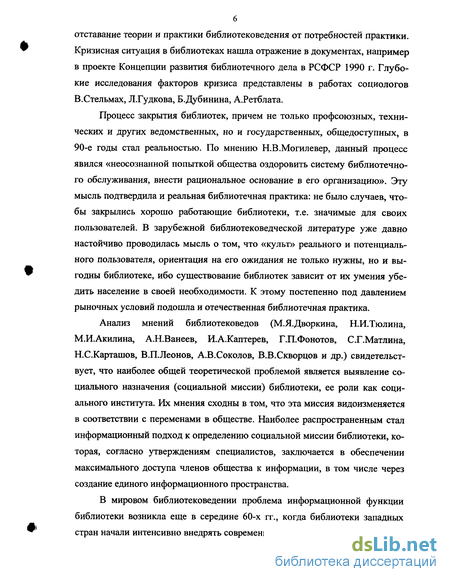 6

отставание теории и практики библиотековедения от потребностей практики. Кризисная ситуация в библиотеках нашла отражение в документах, например в проекте Концепции развития библиотечного дела в РСФСР 1990 г. Глубокие исследования факторов кризиса представлены в работах социологов В.Стельмах, Л.Гудкова, Б.Дубинина, А.Ретблата.

Процесс закрытия библиотек, причем не только профсоюзных, технических и других ведомственных, но и государственных, общедоступных, в 90-е годы стал реальностью. По мнению Н.В.Могилевер, данный процесс явился «неосознанной попыткой общества оздоровить систему библиотечного обслуживания, внести рациональное основание в его организацию». Эту мысль подтвердила и реальная библиотечная практика: не было случаев, чтобы закрылись хорошо работающие библиотеки, т.е. значимые для своих пользователей. В зарубежной библиотековедческой литературе уже давно настойчиво проводилась мысль о том, что «культ» реального и потенциального пользователя, ориентация на его ожидания не только нужны, но и выгодны библиотеке, ибо существование библиотек зависит от их умения убедить население в своей необходимости. К этому постепенно под давлением рыночных условий подошла и отечественная библиотечная практика.

Анализ мнений библиотековедов (М.Я.Дворкина, Н.И.Тюлина, М.И.Акилина, А.Н.Ванеев, И.А.Каптерев, Г.П.Фонотов, С.Г.Матлина, Н.С.Карташов, В.П.Леонов, А.В.Соколов, В.В.Скворцов и др.) свидетельствует, что наиболее общей теоретической проблемой является выявление социального назначения (социальной миссии) библиотеки, ее роли как социального института. Их мнения сходны в том, что эта миссия видоизменяется в соответствии с переменами в обществе. Наиболее распространенным стал информационный подход к определению социальной миссии библиотеки, которая, согласно утверждениям специалистов, заключается в обеспечении максимального доступа членов общества к информации, в том числе через создание единого информационного пространства.

В мировом библиотековедении проблема информационной функции библиотеки возникла еще в середине 60-х гг., когда библиотеки западных стран начали интенсивно внедрять современ

dsLib.net
библиотека диссертаций